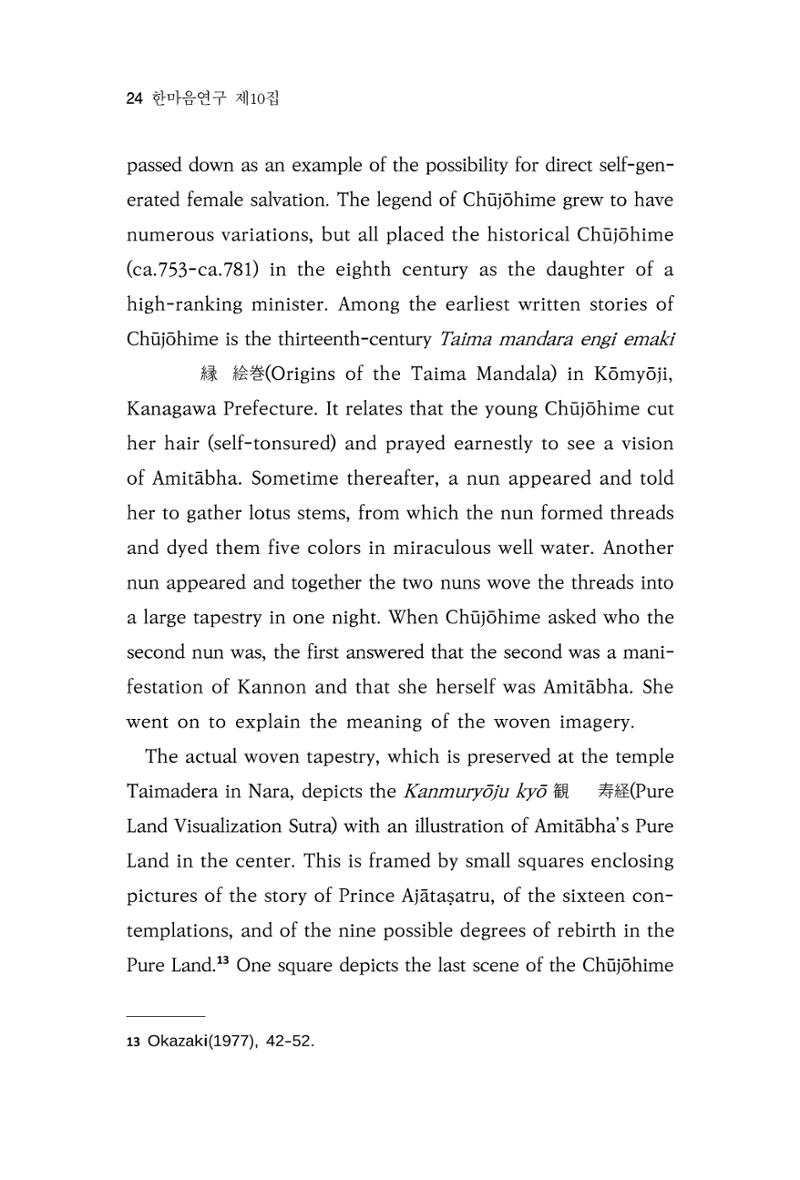 24 한마음연구 제10집

passed down as an example of the possibility for direct self-generated female salvation. The legend of Chūjōhime grew to have numerous variations, but all placed the historical Chūjōhime (ca.753-ca.781) in the eighth century as the daughter of a high-ranking minister. Among the earliest written stories of Chūjōhime is the thirteenth-century Taima mandara engi emaki 縁 絵巻(Origins of the Taima Mandala) in Kōmyōji, Kanagawa Prefecture. It relates that the young Chūjōhime cut her hair (self-tonsured) and prayed earnestly to see a vision of Amitābha. Sometime thereafter, a nun appeared and told her to gather lotus stems, from which the nun formed threads and dyed them five colors in miraculous well water. Another nun appeared and together the two nuns wove the threads into a large tapestry in one night. When Chūjōhime asked who the second nun was, the first answered that the second was a manifestation of Kannon and that she herself was Amitābha. She went on to explain the meaning of the woven imagery.

The actual woven tapestry, which is preserved at the temple Taimadera in Nara, depicts the Kanmuryōju kyō 観 寿経(Pure Land Visualization Sutra) with an illustration of Amitābha's Pure Land in the center. This is framed by small squares enclosing pictures of the story of Prince Ajātaṣatru, of the sixteen contemplations, and of the nine possible degrees of rebirth in the Pure Land.$^{13}$ One square depicts the last scene of the Chūjōhime

13 Okazaki(1977), 42-52.